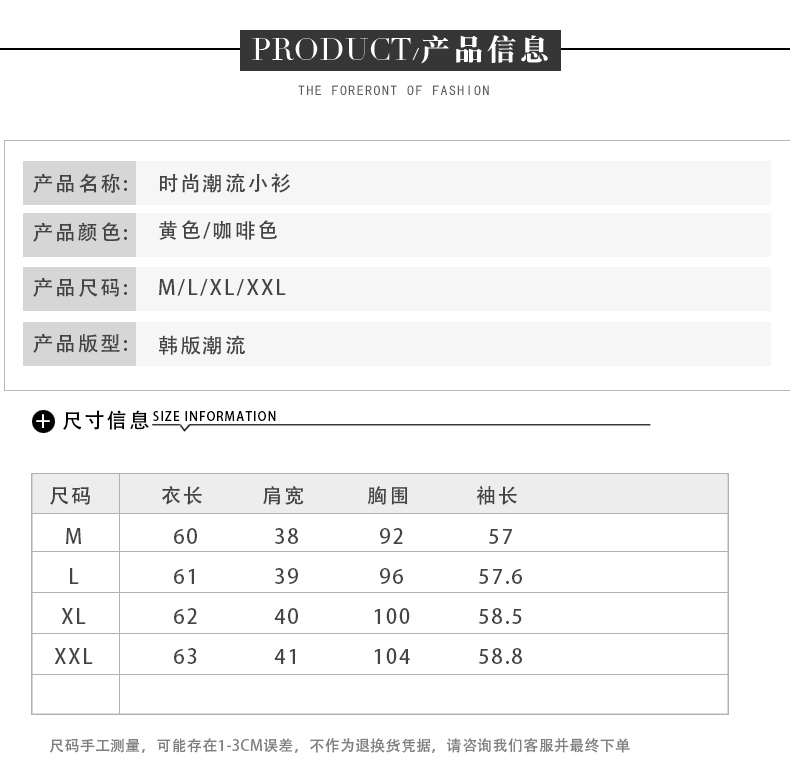 PRODUCT/产品信息

THE FORERONT OF FASHION

产品名称: 时尚潮流小衫

产品颜色: 黄色/咖啡色

产品尺码: M/L/XL/XXL

产品版型: 韩版潮流

尺寸信息 SIZE INFORMATION

| 尺码 | 衣长 | 肩宽 | 胸围 | 袖长 |
|---|---|---|---|---|
| M | 60 | 38 | 92 | 57 |
| L | 61 | 39 | 96 | 57.6 |
| XL | 62 | 40 | 100 | 58.5 |
| XXL | 63 | 41 | 104 | 58.8 |
| | | | | |

尺码手工测量，可能存在1-3CM误差，不作为退换货凭据，请咨询我们客服并最终下单